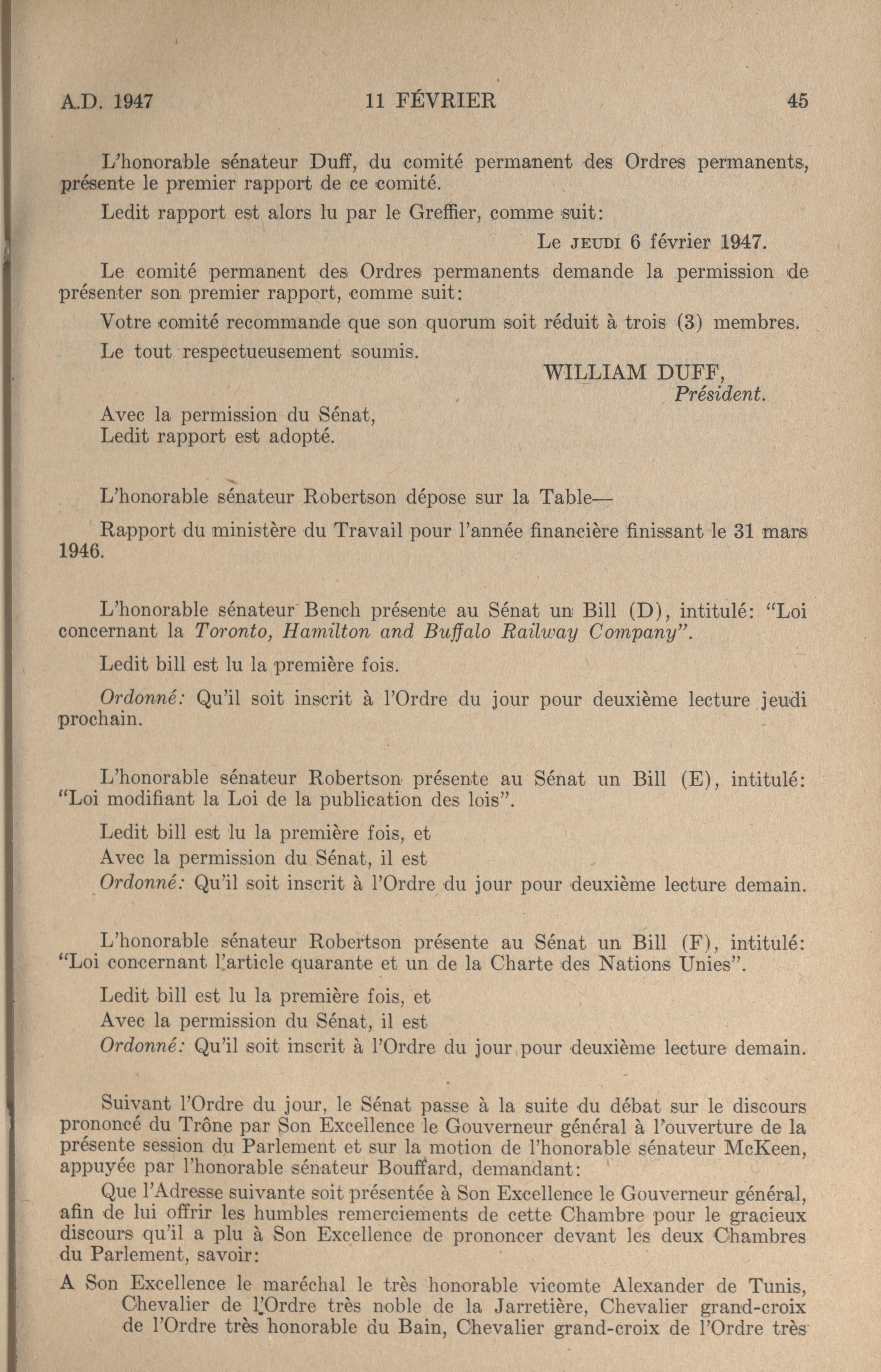 A.D. 1947 11 FÉVRIER 45

L'honorable sénateur Duff, du comité permanent des Ordres permanents, présente le premier rapport de ce comité.

Ledit rapport est alors lu par le Greffier, comme suit:

Le JEUDI 6 février 1947.

Le comité permanent des Ordres permanents demande la permission de présenter son premier rapport, comme suit:

Votre comité recommande que son quorum soit réduit à trois (3) membres.

Le tout respectueusement soumis.

WILLIAM DUFF,
Président.

Avec la permission du Sénat,
Ledit rapport est adopté.

L'honorable sénateur Robertson dépose sur la Table—

Rapport du ministère du Travail pour l'année financière finissant le 31 mars 1946.

L'honorable sénateur Bench présente au Sénat un Bill (D), intitulé: "Loi concernant la Toronto, Hamilton and Buffalo Railway Company".

Ledit bill est lu la première fois.

Ordonné: Qu'il soit inscrit à l'Ordre du jour pour deuxième lecture jeudi prochain.

L'honorable sénateur Robertson présente au Sénat un Bill (E), intitulé: "Loi modifiant la Loi de la publication des lois".

Ledit bill est lu la première fois, et
Avec la permission du Sénat, il est
Ordonné: Qu'il soit inscrit à l'Ordre du jour pour deuxième lecture demain.

L'honorable sénateur Robertson présente au Sénat un Bill (F), intitulé: "Loi concernant l'article quarante et un de la Charte des Nations Unies".

Ledit bill est lu la première fois, et
Avec la permission du Sénat, il est
Ordonné: Qu'il soit inscrit à l'Ordre du jour pour deuxième lecture demain.

Suivant l'Ordre du jour, le Sénat passe à la suite du débat sur le discours prononcé du Trône par Son Excellence le Gouverneur général à l'ouverture de la présente session du Parlement et sur la motion de l'honorable sénateur McKeen, appuyée par l'honorable sénateur Bouffard, demandant:

Que l'Adresse suivante soit présentée à Son Excellence le Gouverneur général, afin de lui offrir les humbles remerciements de cette Chambre pour le gracieux discours qu'il a plu à Son Excellence de prononcer devant les deux Chambres du Parlement, savoir:

A Son Excellence le maréchal le très honorable vicomte Alexander de Tunis, Chevalier de l'Ordre très noble de la Jarretière, Chevalier grand-croix de l'Ordre très honorable du Bain, Chevalier grand-croix de l'Ordre très